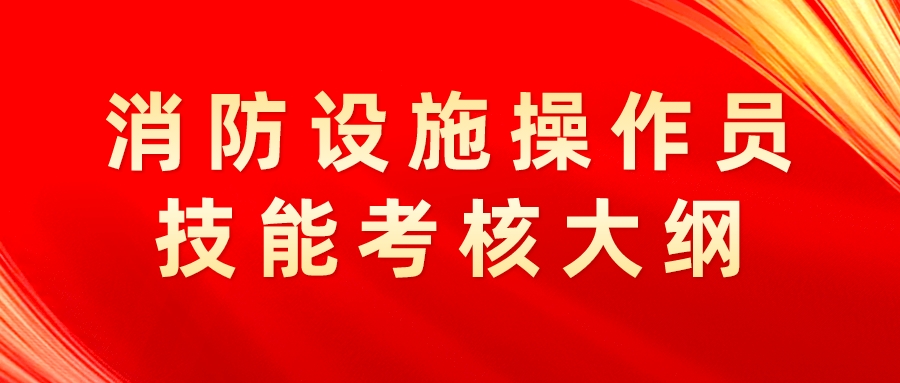 消防设施操作员
技能考核大纲